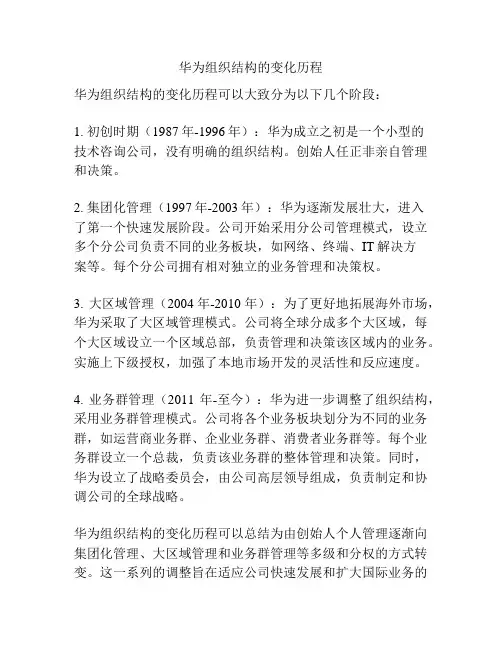 华为组织结构的变化历程

华为组织结构的变化历程可以大致分为以下几个阶段：

1. 初创时期（1987 年-1996 年）：华为成立之初是一个小型的技术咨询公司，没有明确的组织结构。创始人任正非亲自管理和决策。

2. 集团化管理（1997 年-2003 年）：华为逐渐发展壮大，进入了第一个快速发展阶段。公司开始采用分公司管理模式，设立多个分公司负责不同的业务板块，如网络、终端、IT 解决方案等。每个分公司拥有相对独立的业务管理和决策权。

3. 大区域管理（2004 年-2010 年）：为了更好地拓展海外市场，华为采取了大区域管理模式。公司将全球分成多个大区域，每个大区域设立一个区域总部，负责管理和决策该区域内的业务。实施上下级授权，加强了本地市场开发的灵活性和反应速度。

4. 业务群管理（2011 年-至今）：华为进一步调整了组织结构，采用业务群管理模式。公司将各个业务板块划分为不同的业务群，如运营商业务群、企业业务群、消费者业务群等。每个业务群设立一个总裁，负责该业务群的整体管理和决策。同时，华为设立了战略委员会，由公司高层领导组成，负责制定和协调公司的全球战略。

华为组织结构的变化历程可以总结为由创始人个人管理逐渐向集团化管理、大区域管理和业务群管理等多级和分权的方式转变。这一系列的调整旨在适应公司快速发展和扩大国际业务的